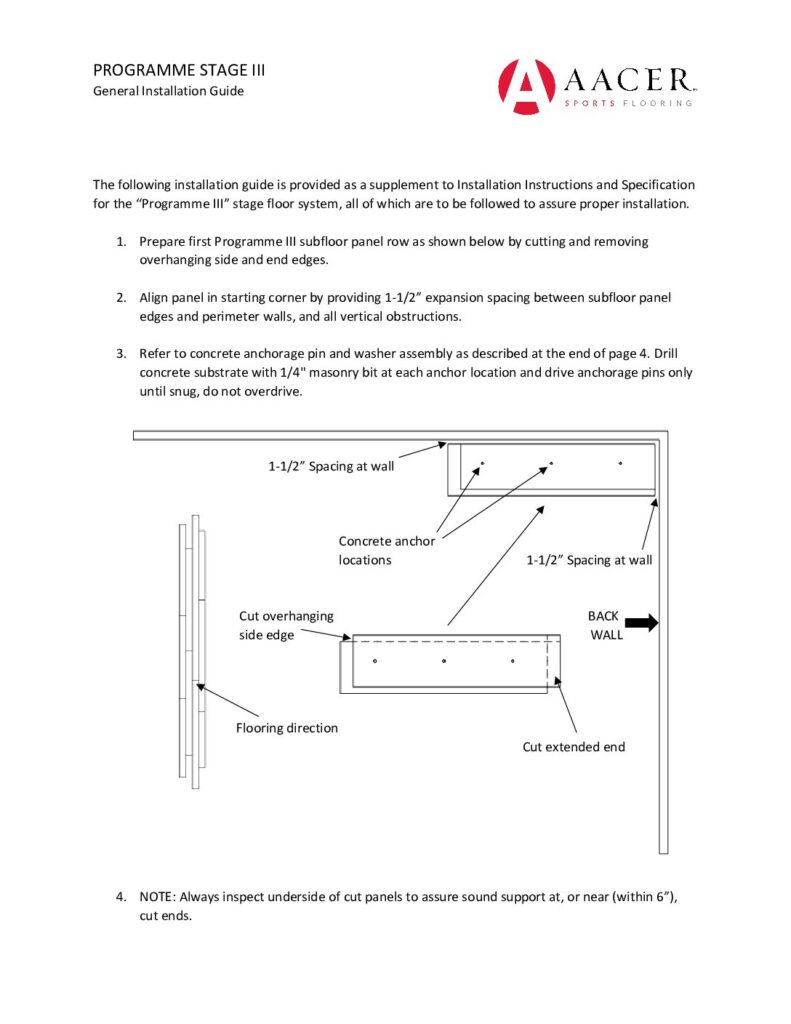 PROGRAMME STAGE III
General Installation Guide

AACER
SPORTS FLOORING

The following installation guide is provided as a supplement to Installation Instructions and Specification for the “Programme III” stage floor system, all of which are to be followed to assure proper installation.

1. Prepare first Programme III subfloor panel row as shown below by cutting and removing overhanging side and end edges.

2. Align panel in starting corner by providing 1-1/2” expansion spacing between subfloor panel edges and perimeter walls, and all vertical obstructions.

3. Refer to concrete anchorage pin and washer assembly as described at the end of page 4. Drill concrete substrate with 1/4" masonry bit at each anchor location and drive anchorage pins only until snug, do not overdrive.

1-1/2” Spacing at wall

Concrete anchor locations

1-1/2” Spacing at wall

Cut overhanging side edge

BACK WALL

Flooring direction

Cut extended end

4. NOTE: Always inspect underside of cut panels to assure sound support at, or near (within 6”), cut ends.